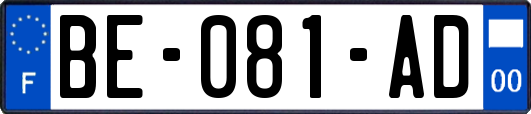 F
BE-081-AD
00